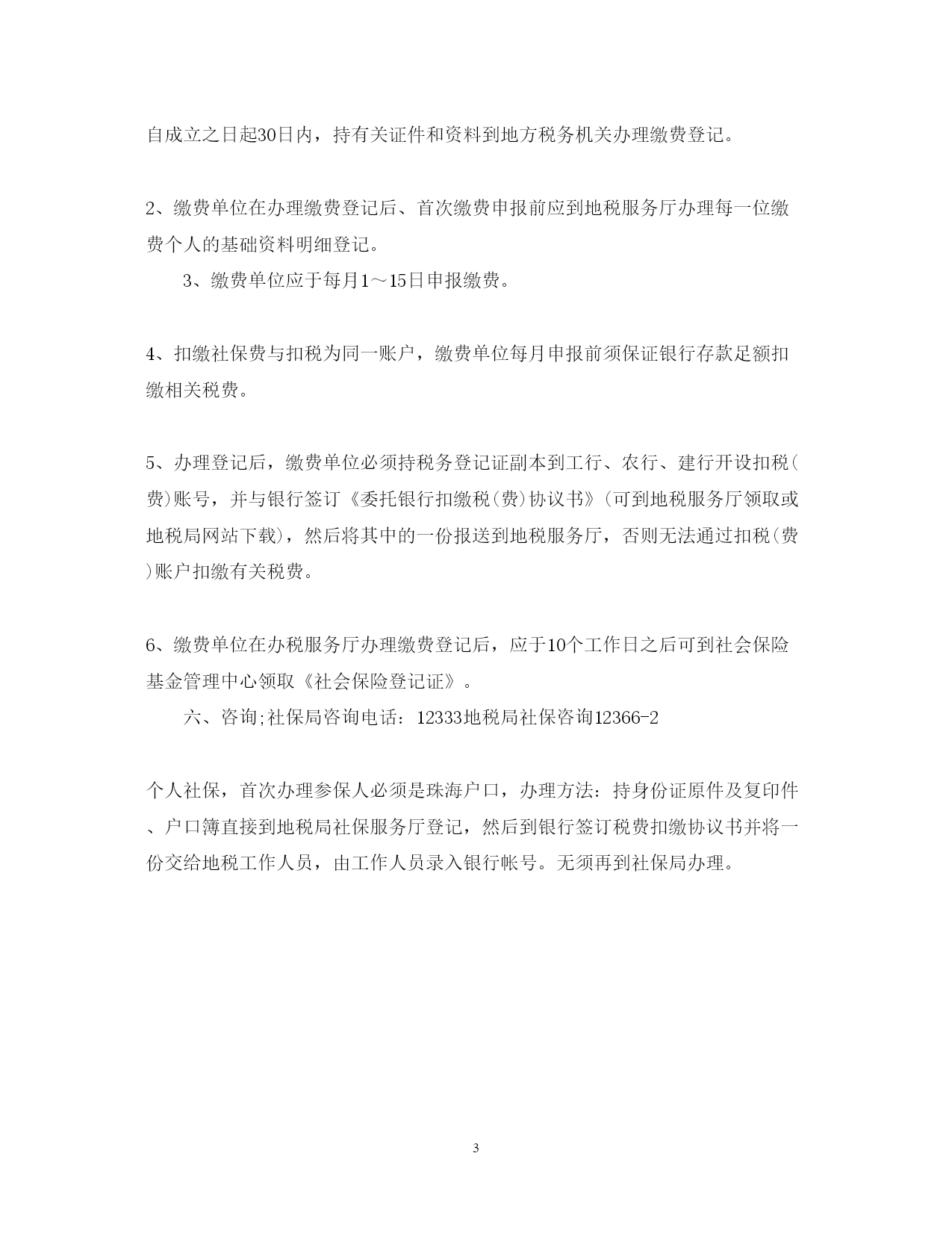 自成立之日起30日内，持有关证件和资料到地方税务机关办理缴费登记。

2、缴费单位在办理缴费登记后、首次缴费申报前应到地税服务厅办理每一位缴费个人的基础资料明细登记。

3、缴费单位应于每月1～15日申报缴费。

4、扣缴社保费与扣税为同一账户，缴费单位每月申报前须保证银行存款足额扣缴相关税费。

5、办理登记后，缴费单位必须持税务登记证副本到工行、农行、建行开设扣税(费)账号，并与银行签订《委托银行扣缴税(费)协议书》(可到地税服务厅领取或地税局网站下载)，然后将其中的一份报送到地税服务厅，否则无法通过扣税(费)账户扣缴有关税费。

6、缴费单位在办税服务厅办理缴费登记后，应于10个工作日之后可到社会保险基金管理中心领取《社会保险登记证》。

六、咨询;社保局咨询电话：12333地税局社保咨询12366-2

个人社保，首次办理参保人必须是珠海户口，办理方法：持身份证原件及复印件、户口簿直接到地税局社保服务厅登记，然后到银行签订税费扣缴协议书并将一份交给地税工作人员，由工作人员录入银行帐号。无须再到社保局办理。

3